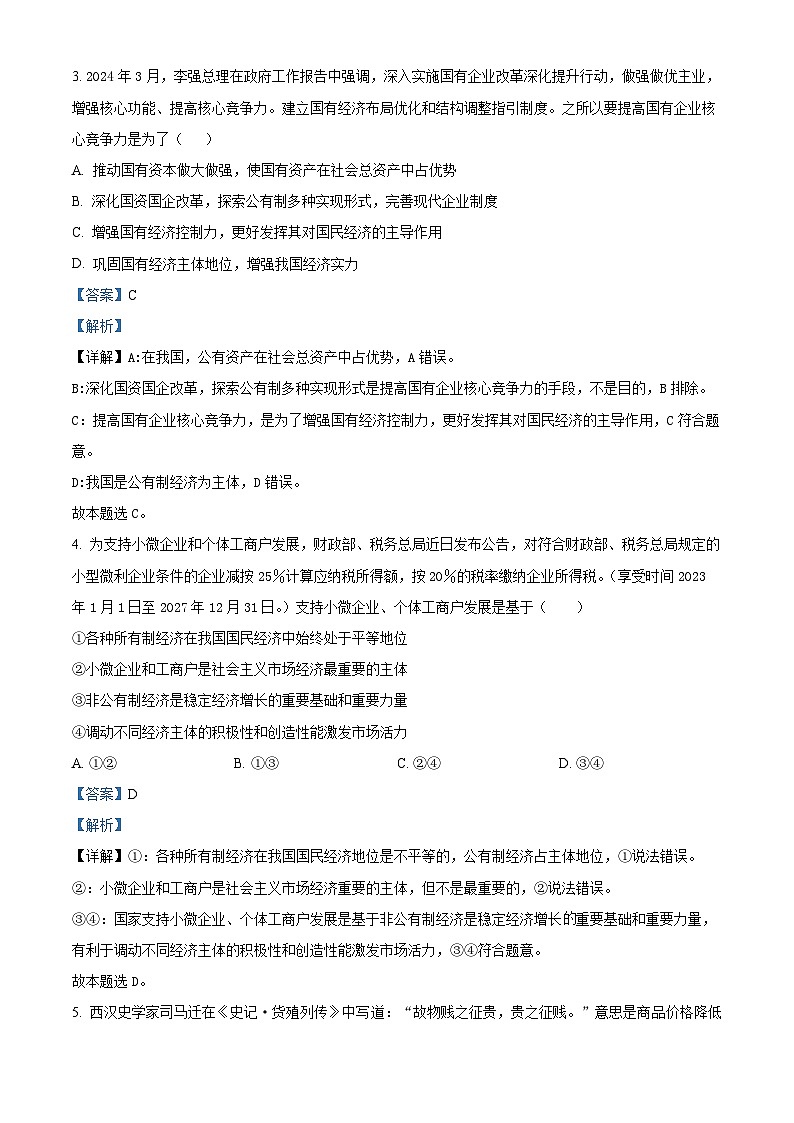 3. 2024 年 3 月，李强总理在政府工作报告中强调，深入实施国有企业改革深化提升行动，做强做优主业，增强核心功能、提高核心竞争力。建立国有经济布局优化和结构调整指引制度。之所以要提高国有企业核心竞争力是为了（　　）

A. 推动国有资本做大做强，使国有资产在社会总资产中占优势

B. 深化国资国企改革，探索公有制多种实现形式，完善现代企业制度

C. 增强国有经济控制力，更好发挥其对国民经济的主导作用

D. 巩固国有经济主体地位，增强我国经济实力

【答案】C

【解析】

【详解】A:在我国，公有资产在社会总资产中占优势，A 错误。

B:深化国资国企改革，探索公有制多种实现形式是提高国有企业核心竞争力的手段，不是目的，B 排除。

C：提高国有企业核心竞争力，是为了增强国有经济控制力，更好发挥其对国民经济的主导作用，C 符合题意。

D:我国是公有制经济为主体，D 错误。

故本题选 C。

4. 为支持小微企业和个体工商户发展，财政部、税务总局近日发布公告，对符合财政部、税务总局规定的小型微利企业条件的企业减按 25%计算应纳税所得额，按 20%的税率缴纳企业所得税。（享受时间 2023 年 1 月 1 日至 2027 年 12 月 31 日。）支持小微企业、个体工商户发展是基于（　　）

①各种所有制经济在我国国民经济中始终处于平等地位

②小微企业和工商户是社会主义市场经济最重要的主体

③非公有制经济是稳定经济增长的重要基础和重要力量

④调动不同经济主体的积极性和创造性能激发市场活力

A. ①②　　B. ①③　　C. ②④　　D. ③④

【答案】D

【解析】

【详解】①：各种所有制经济在我国国民经济地位是不平等的，公有制经济占主体地位，①说法错误。

②：小微企业和工商户是社会主义市场经济重要的主体，但不是最重要的，②说法错误。

③④：国家支持小微企业、个体工商户发展是基于非公有制经济是稳定经济增长的重要基础和重要力量，有利于调动不同经济主体的积极性和创造性能激发市场活力，③④符合题意。

故本题选 D。

5. 西汉史学家司马迁在《史记·货殖列传》中写道：“故物贱之征贵，贵之征贱。”意思是商品价格降低